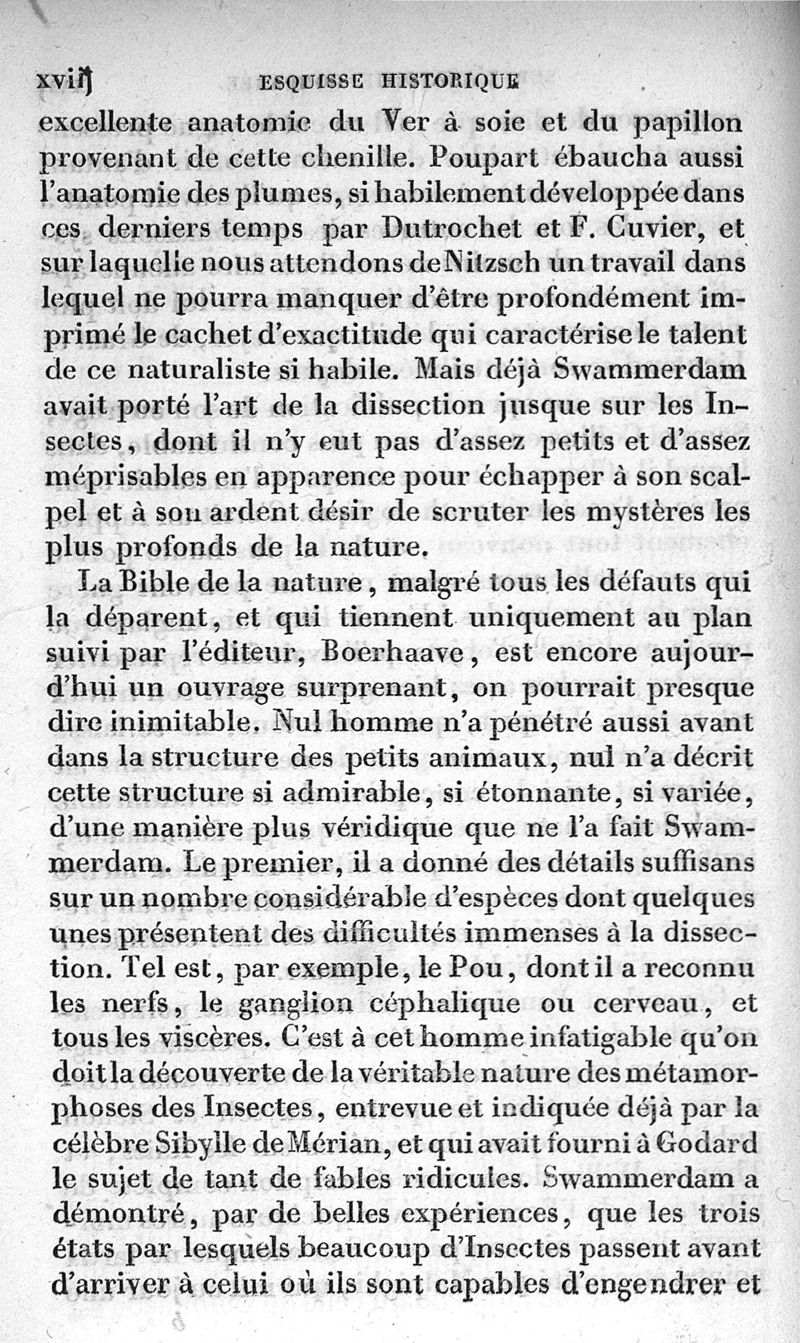 xviij ESQUISSE HISTORIQUE

excellente anatomie du Ver à soie et du papillon provenant de cette chenille. Poupart ébaucha aussi l'anatomie des plumes, si habilement développée dans ces derniers temps par Dutrochet et F. Cuvier, et sur laquelle nous attendons de Nitzsch un travail dans lequel ne pourra manquer d'être profondément imprimé le cachet d'exactitude qui caractérise le talent de ce naturaliste si habile. Mais déjà Swammerdam avait porté l'art de la dissection jusque sur les Insectes, dont il n'y eut pas d'assez petits et d'assez méprisables en apparence pour échapper à son scalpel et à son ardent désir de scruter les mystères les plus profonds de la nature.

La Bible de la nature, malgré tous les défauts qui la déparent, et qui tiennent uniquement au plan suivi par l'éditeur, Boerhaave, est encore aujourd'hui un ouvrage surprenant, on pourrait presque dire inimitable. Nul homme n'a pénétré aussi avant dans la structure des petits animaux, nul n'a décrit cette structure si admirable, si étonnante, si variée, d'une manière plus véridique que ne l'a fait Swammerdam. Le premier, il a donné des détails suffisans sur un nombre considérable d'espèces dont quelques unes présentent des difficultés immenses à la dissection. Tel est, par exemple, le Pou, dont il a reconnu les nerfs, le ganglion céphalique ou cerveau, et tous les viscères. C'est à cet homme infatigable qu'on doit la découverte de la véritable nature des métamorphoses des Insectes, entrevue et indiquée déjà par la célèbre Sibylle de Mérian, et qui avait fourni à Godard le sujet de tant de fables ridicules. Swammerdam a démontré, par de belles expériences, que les trois états par lesquels beaucoup d'Insectes passent avant d'arriver à celui où ils sont capables d'engendrer et